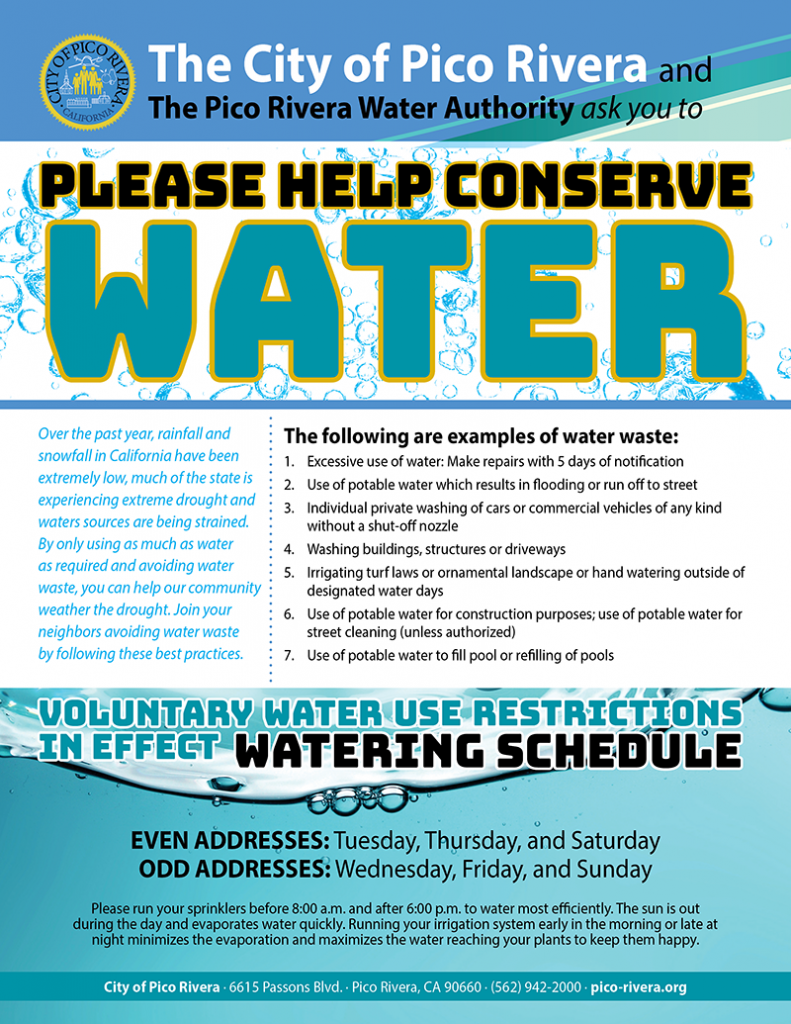 CITY OF PICO RIVERA CALIFORNIA

The City of Pico Rivera and
The Pico Rivera Water Authority ask you to

PLEASE HELP CONSERVE
WATER

Over the past year, rainfall and snowfall in California have been extremely low, much of the state is experiencing extreme drought and waters sources are being strained. By only using as much as water as required and avoiding water waste, you can help our community weather the drought. Join your neighbors avoiding water waste by following these best practices.

The following are examples of water waste:
1. Excessive use of water: Make repairs with 5 days of notification
2. Use of potable water which results in flooding or run off to street
3. Individual private washing of cars or commercial vehicles of any kind without a shut-off nozzle
4. Washing buildings, structures or driveways
5. Irrigating turf laws or ornamental landscape or hand watering outside of designated water days
6. Use of potable water for construction purposes; use of potable water for street cleaning (unless authorized)
7. Use of potable water to fill pool or refilling of pools

VOLUNTARY WATER USE RESTRICTIONS
IN EFFECT WATERING SCHEDULE

EVEN ADDRESSES: Tuesday, Thursday, and Saturday
ODD ADDRESSES: Wednesday, Friday, and Sunday

Please run your sprinklers before 8:00 a.m. and after 6:00 p.m. to water most efficiently. The sun is out during the day and evaporates water quickly. Running your irrigation system early in the morning or late at night minimizes the evaporation and maximizes the water reaching your plants to keep them happy.

City of Pico Rivera · 6615 Passons Blvd. · Pico Rivera, CA 90660 · (562) 942-2000 · pico-rivera.org